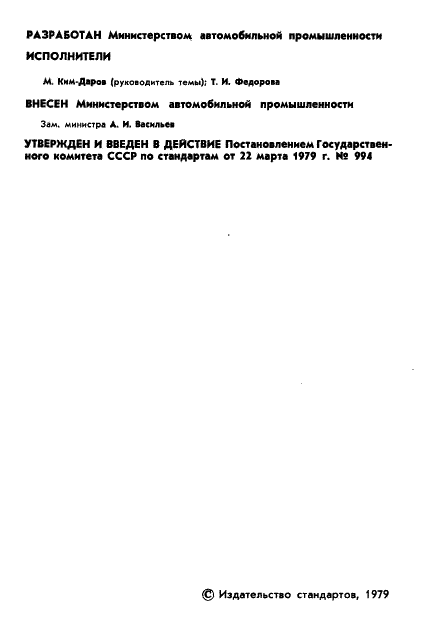 РАЗРАБОТАН Министерством автомобильной промышленности

ИСПОЛНИТЕЛИ

М. Ким-Даров (руководитель темы); Т. И. Федорова

ВНЕСЕН Министерством автомобильной промышленности

Зам. министра А. И. Васильев

УТВЕРЖДЕН И ВВЕДЕН В ДЕЙСТВИЕ Постановлением Государственного комитета СССР по стандартам от 22 марта 1979 г. № 994

© Издательство стандартов, 1979